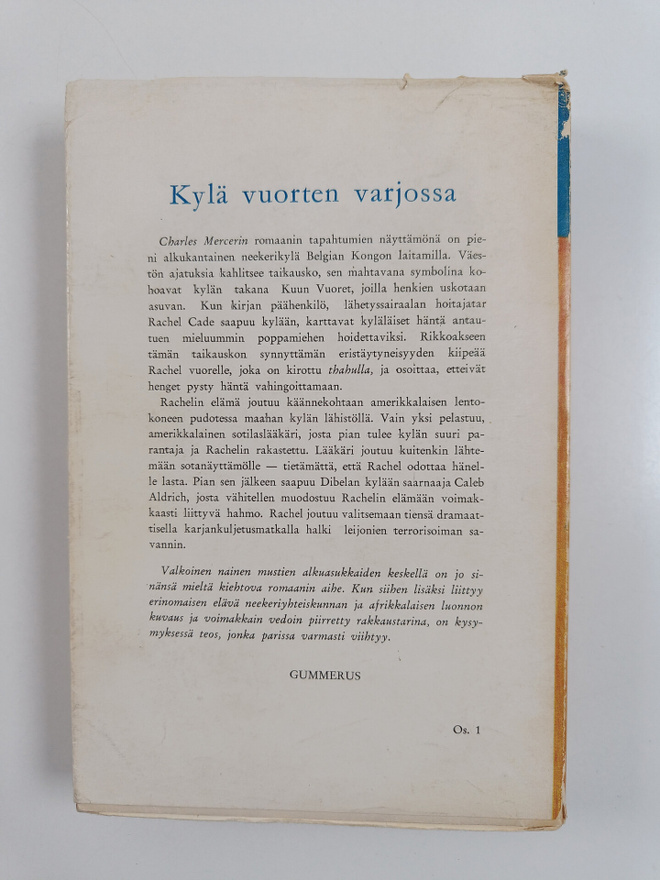 Kylä vuorten varjossa

Charles Mercerin romaanin tapahtumien näyttämönä on pieni alkukantainen neekerikylä Belgian Kongon laitamilla. Väestön ajatuksia kahlitsee taikausko, sen mahtavana symbolina kohoavat kylän takana Kuun Vuoret, joilla henkien uskotaan asuvan. Kun kirjan päähenkilö, lähetyssairaalan hoitajatar Rachel Cade saapuu kylään, karttavat kyläläiset häntä antautuen mieluummin poppamiehen hoidettaviksi. Rikkoakseen tämän taikauskon synnyttämän eristäytyneisyyden kiipeää Rachel vuorelle, joka on kirottu thahulla, ja osoittaa, etteivät henget pysty häntä vahingoittamaan.

Rachelin elämä joutuu käännekohtaan amerikkalaisen lentokoneen pudotessa maahan kylän lähistöllä. Vain yksi pelastuu, amerikkalainen sotilaslääkäri, josta pian tulee kylän suuri parantaja ja Rachelin rakastettu. Lääkäri joutuu kuitenkin lähtemään sotanäyttämölle — tietämättä, että Rachel odottaa hänelle lasta. Pian sen jälkeen saapuu Dibelan kylään saarnaaja Caleb Aldrich, josta vähitellen muodostuu Rachelin elämään voimakkaasti liittyvä hahmo. Rachel joutuu valitsemaan tiensä dramaattisella karjankuljetusmatkalla halki leijonien terrorisoiman savannin.

Valkoinen nainen mustien alkuasukkaiden keskellä on jo sinänsä mieltä kiehtova romaanin aihe. Kun siihen lisäksi liittyy erinomaisen elävä neekeriyhteiskunnan ja afrikkalaisen luonnon kuvaus ja voimakkain vedoin piirretty rakkaustarina, on kysymyksessä teos, jonka parissa varmasti viihtyy.

GUMMERUS

Os. 1